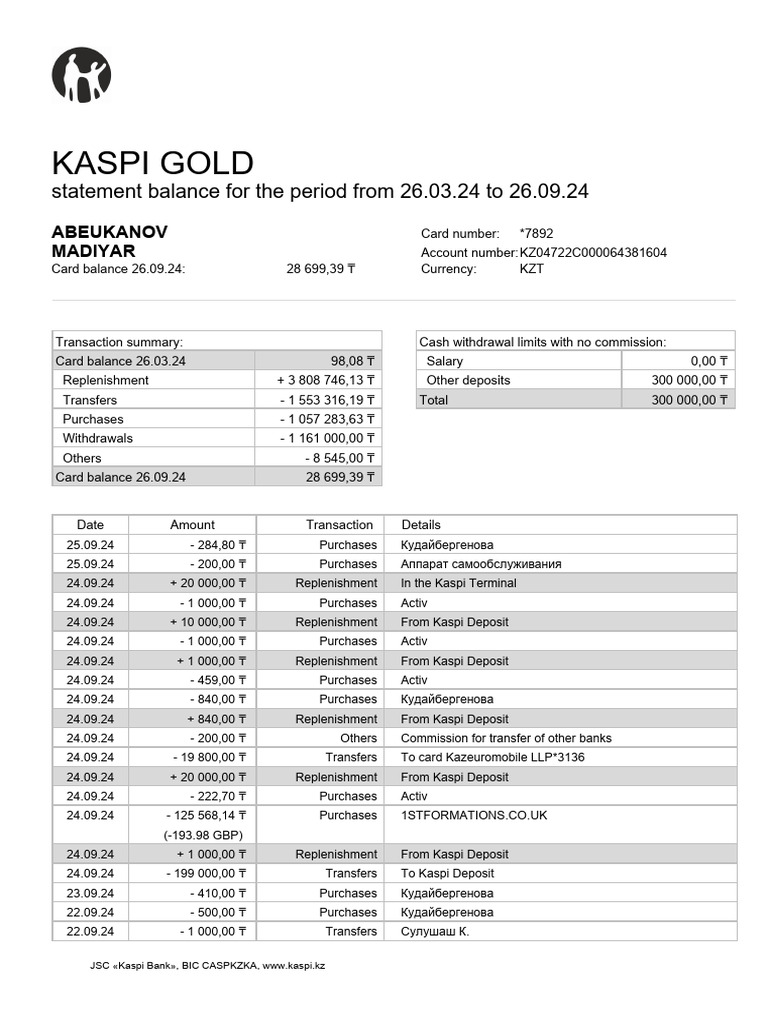 KASPI GOLD
statement balance for the period from 26.03.24 to 26.09.24

ABEUKANOV MADIYAR
Card balance 26.09.24: 28 699,39 ₸

Card number: *7892
Account number: KZ04722C000064381604
Currency: KZT

| Transaction summary: | |
|---|---|
| Card balance 26.03.24 | 98,08 ₸ |
| Replenishment | + 3 808 746,13 ₸ |
| Transfers | - 1 553 316,19 ₸ |
| Purchases | - 1 057 283,63 ₸ |
| Withdrawals | - 1 161 000,00 ₸ |
| Others | - 8 545,00 ₸ |
| Card balance 26.09.24 | 28 699,39 ₸ |

| Cash withdrawal limits with no commission: | |
|---|---|
| Salary | 0,00 ₸ |
| Other deposits | 300 000,00 ₸ |
| Total | 300 000,00 ₸ |

| Date | Amount | Transaction | Details |
|---|---|---|---|
| 25.09.24 | - 284,80 ₸ | Purchases | Кудайбергенова |
| 25.09.24 | - 200,00 ₸ | Purchases | Аппарат самообслуживания |
| 24.09.24 | + 20 000,00 ₸ | Replenishment | In the Kaspi Terminal |
| 24.09.24 | - 1 000,00 ₸ | Purchases | Activ |
| 24.09.24 | + 10 000,00 ₸ | Replenishment | From Kaspi Deposit |
| 24.09.24 | - 1 000,00 ₸ | Purchases | Activ |
| 24.09.24 | + 1 000,00 ₸ | Replenishment | From Kaspi Deposit |
| 24.09.24 | - 459,00 ₸ | Purchases | Activ |
| 24.09.24 | - 840,00 ₸ | Purchases | Кудайбергенова |
| 24.09.24 | + 840,00 ₸ | Replenishment | From Kaspi Deposit |
| 24.09.24 | - 200,00 ₸ | Others | Commission for transfer of other banks |
| 24.09.24 | - 19 800,00 ₸ | Transfers | To card Kazeuromobile LLP*3136 |
| 24.09.24 | + 20 000,00 ₸ | Replenishment | From Kaspi Deposit |
| 24.09.24 | - 222,70 ₸ | Purchases | Activ |
| 24.09.24 | - 125 568,14 ₸ (-193.98 GBP) | Purchases | 1STFORMATIONS.CO.UK |
| 24.09.24 | + 1 000,00 ₸ | Replenishment | From Kaspi Deposit |
| 24.09.24 | - 199 000,00 ₸ | Transfers | To Kaspi Deposit |
| 23.09.24 | - 410,00 ₸ | Purchases | Кудайбергенова |
| 22.09.24 | - 500,00 ₸ | Purchases | Кудайбергенова |
| 22.09.24 | - 1 000,00 ₸ | Transfers | Сулушаш К. |

JSC «Kaspi Bank», BIC CASPKZKA, www.kaspi.kz